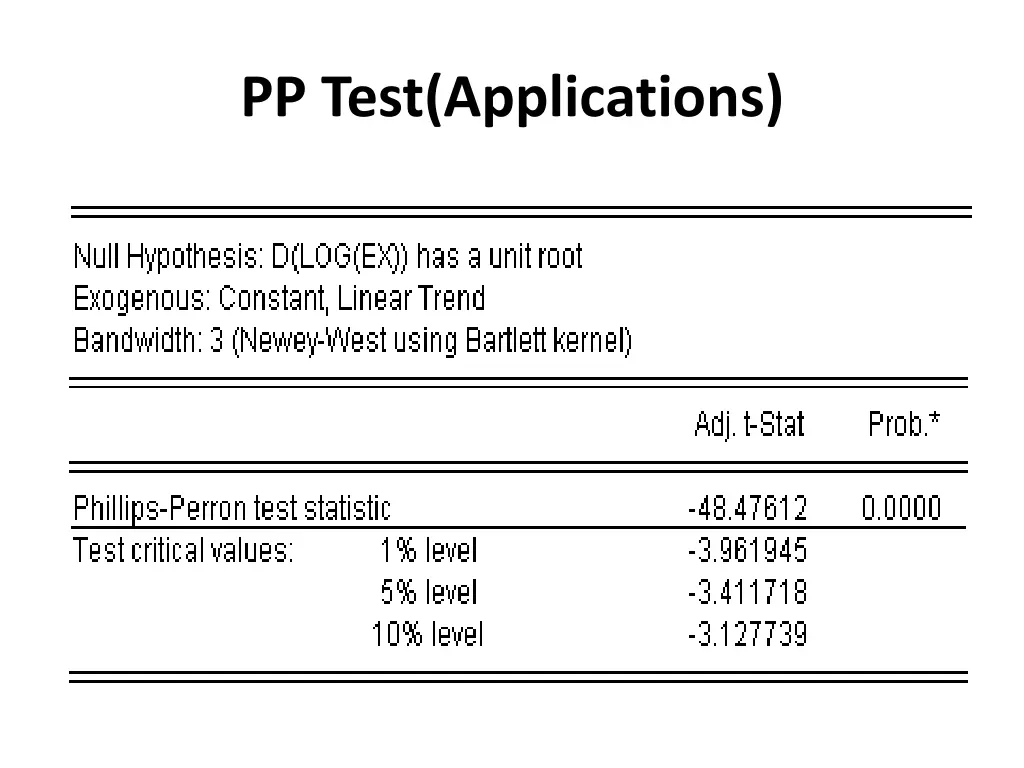 PP Test(Applications)

Null Hypothesis: D(LOG(EX)) has a unit root
Exogenous: Constant, Linear Trend
Bandwidth: 3 (Newey-West using Bartlett kernel)

| | | Adj. t-Stat | Prob.* |
|---|---|---|---|
| Phillips-Perron test statistic | | -48.47612 | 0.0000 |
| Test critical values: | 1% level | -3.961945 | |
| | 5% level | -3.411718 | |
| | 10% level | -3.127739 | |